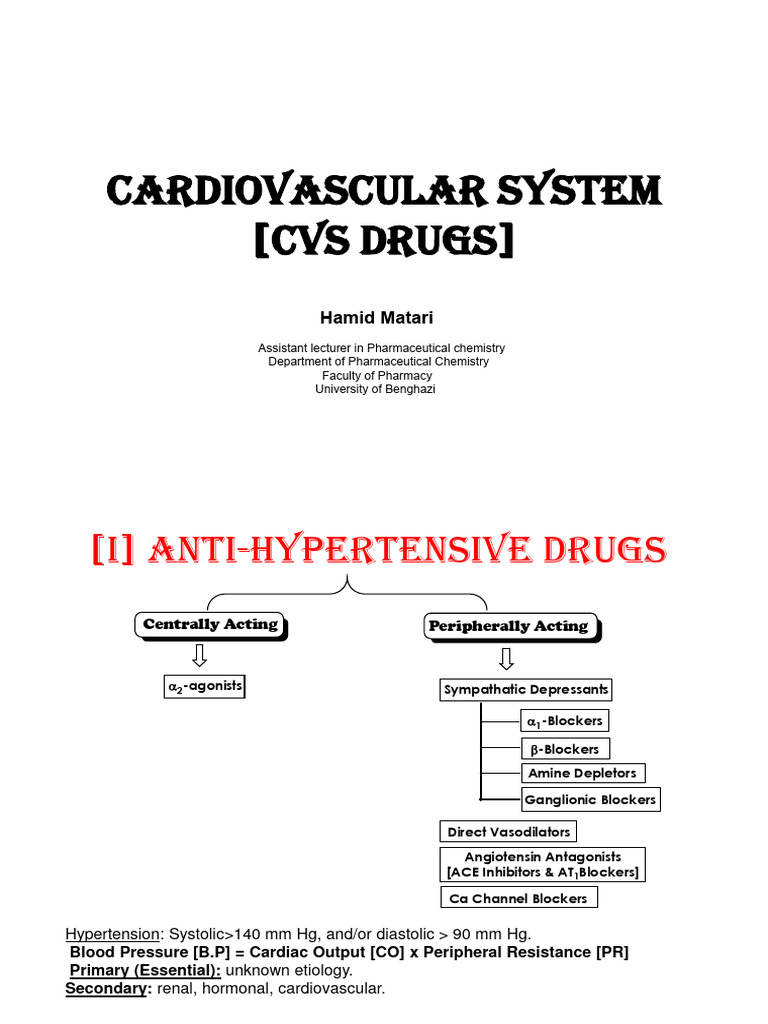 CARDIOVASCULAR SYSTEM [CVS DRUGS]

Hamid Matari

Assistant lecturer in Pharmaceutical chemistry
Department of Pharmaceutical Chemistry
Faculty of Pharmacy
University of Benghazi

[I] ANTI-HYPERTENSIVE DRUGS

Centrally Acting

$\alpha_2$-agonists

Peripherally Acting

Sympathatic Depressants

$\alpha_1$-Blockers

$\beta$-Blockers

Amine Depletors

Ganglionic Blockers

Direct Vasodilators

Angiotensin Antagonists
[ACE Inhibitors & $AT_1$Blockers]

Ca Channel Blockers

Hypertension: Systolic>140 mm Hg, and/or diastolic > 90 mm Hg.
Blood Pressure [B.P] = Cardiac Output [CO] x Peripheral Resistance [PR]
Primary (Essential): unknown etiology.
Secondary: renal, hormonal, cardiovascular.